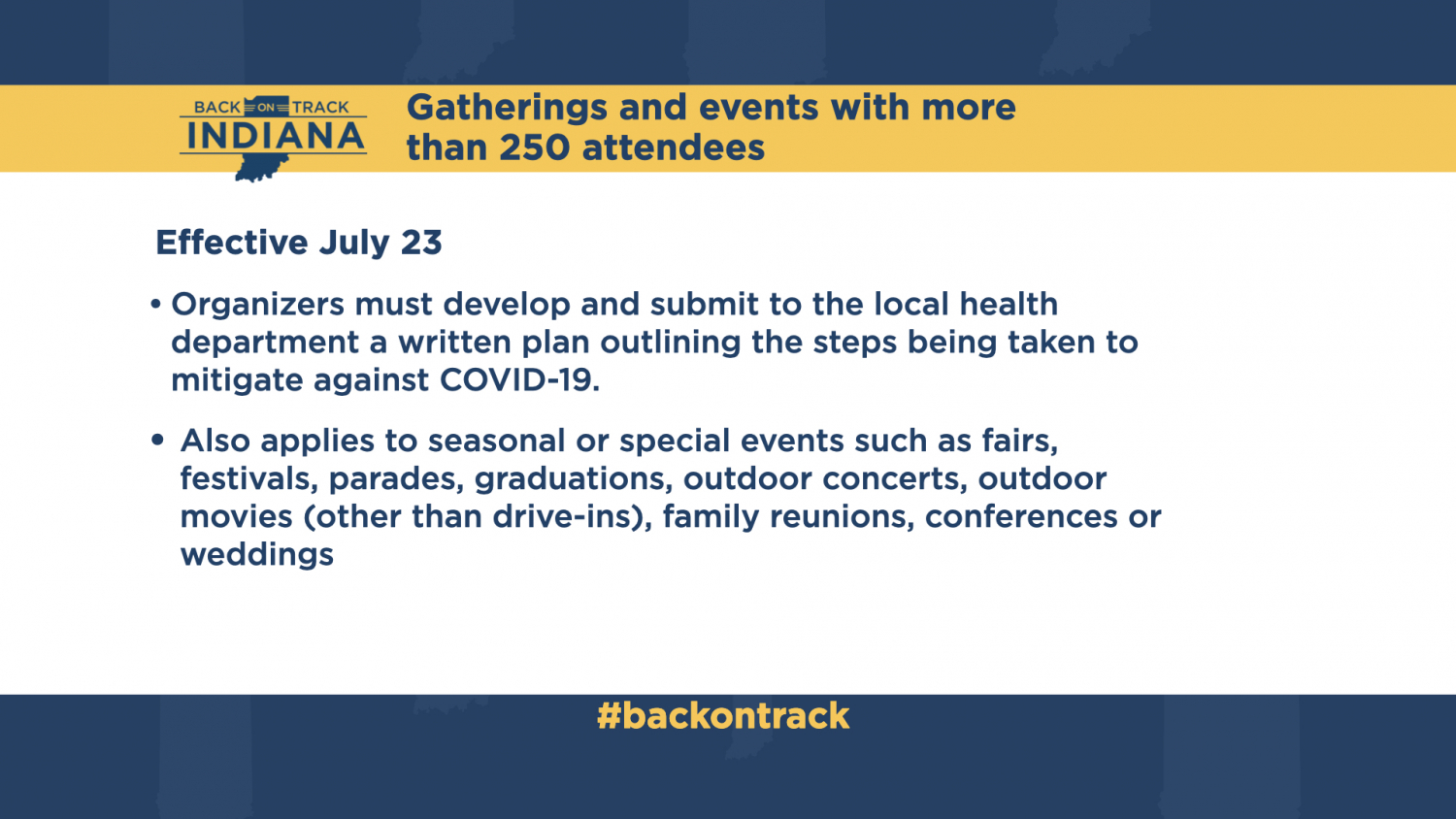 BACK ON TRACK
INDIANA

Gatherings and events with more than 250 attendees

Effective July 23

• Organizers must develop and submit to the local health department a written plan outlining the steps being taken to mitigate against COVID-19.

• Also applies to seasonal or special events such as fairs, festivals, parades, graduations, outdoor concerts, outdoor movies (other than drive-ins), family reunions, conferences or weddings

#backontrack